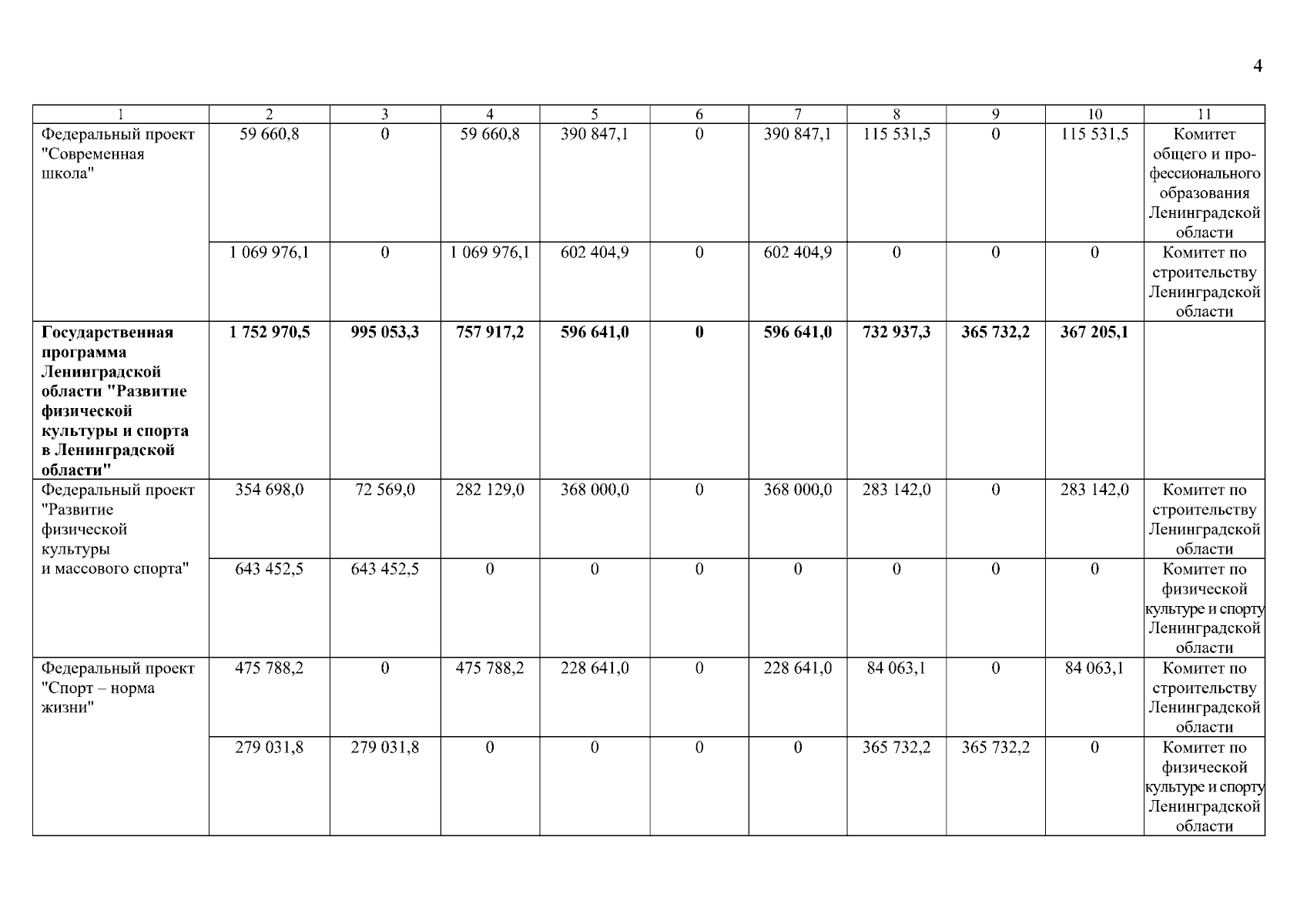 4

| 1 | 2 | 3 | 4 | 5 | 6 | 7 | 8 | 9 | 10 | 11 |
|---|---|---|---|---|---|---|---|---|---|---|
| Федеральный проект "Современная школа" | 59 660,8 | 0 | 59 660,8 | 390 847,1 | 0 | 390 847,1 | 115 531,5 | 0 | 115 531,5 | Комитет общего и профессионального образования Ленинградской области |
| | 1 069 976,1 | 0 | 1 069 976,1 | 602 404,9 | 0 | 602 404,9 | 0 | 0 | 0 | Комитет по строительству Ленинградской области |
| Государственная программа Ленинградской области "Развитие физической культуры и спорта в Ленинградской области" | 1 752 970,5 | 995 053,3 | 757 917,2 | 596 641,0 | 0 | 596 641,0 | 732 937,3 | 365 732,2 | 367 205,1 | |
| Федеральный проект "Развитие физической культуры и массового спорта" | 354 698,0 | 72 569,0 | 282 129,0 | 368 000,0 | 0 | 368 000,0 | 283 142,0 | 0 | 283 142,0 | Комитет по строительству Ленинградской области |
| | 643 452,5 | 643 452,5 | 0 | 0 | 0 | 0 | 0 | 0 | 0 | Комитет по физической культуре и спорту Ленинградской области |
| Федеральный проект "Спорт – норма жизни" | 475 788,2 | 0 | 475 788,2 | 228 641,0 | 0 | 228 641,0 | 84 063,1 | 0 | 84 063,1 | Комитет по строительству Ленинградской области |
| | 279 031,8 | 279 031,8 | 0 | 0 | 0 | 0 | 365 732,2 | 365 732,2 | 0 | Комитет по физической культуре и спорту Ленинградской области |